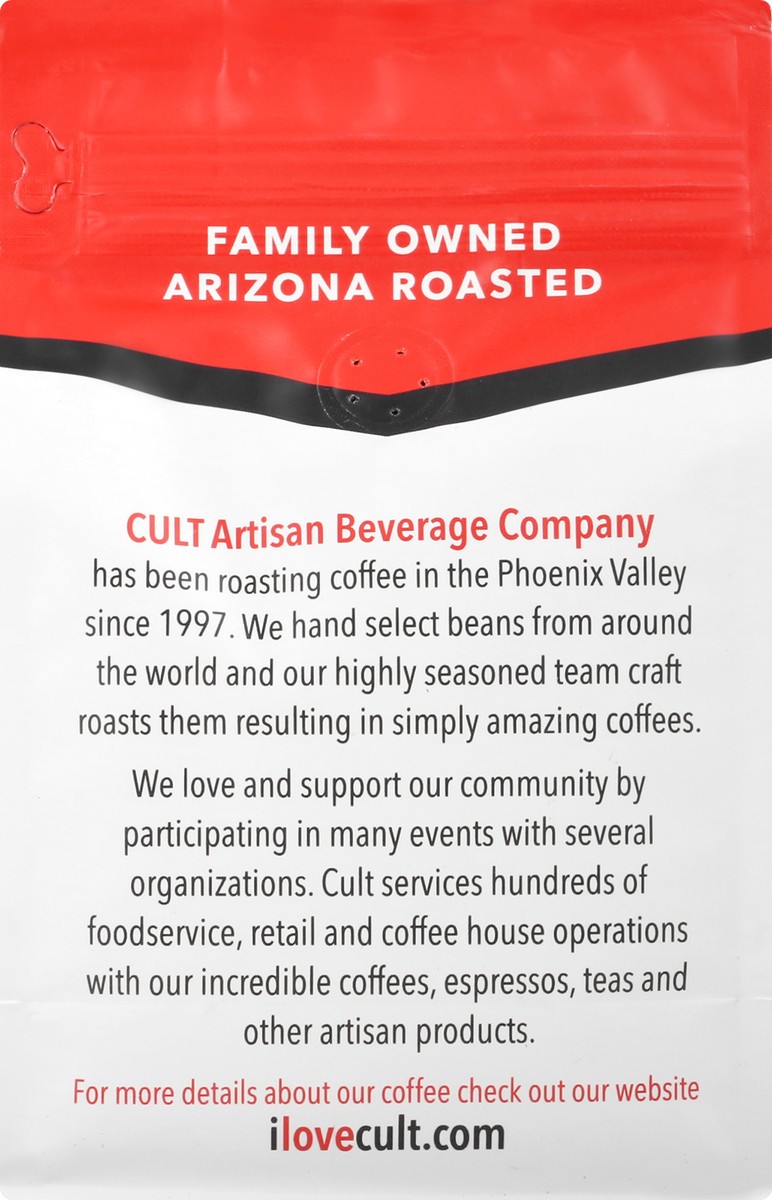 FAMILY OWNED
ARIZONA ROASTED

CULT Artisan Beverage Company has been roasting coffee in the Phoenix Valley since 1997. We hand select beans from around the world and our highly seasoned team craft roasts them resulting in simply amazing coffees.

We love and support our community by participating in many events with several organizations. Cult services hundreds of foodservice, retail and coffee house operations with our incredible coffees, espressos, teas and other artisan products.

For more details about our coffee check out our website
ilovecult.com